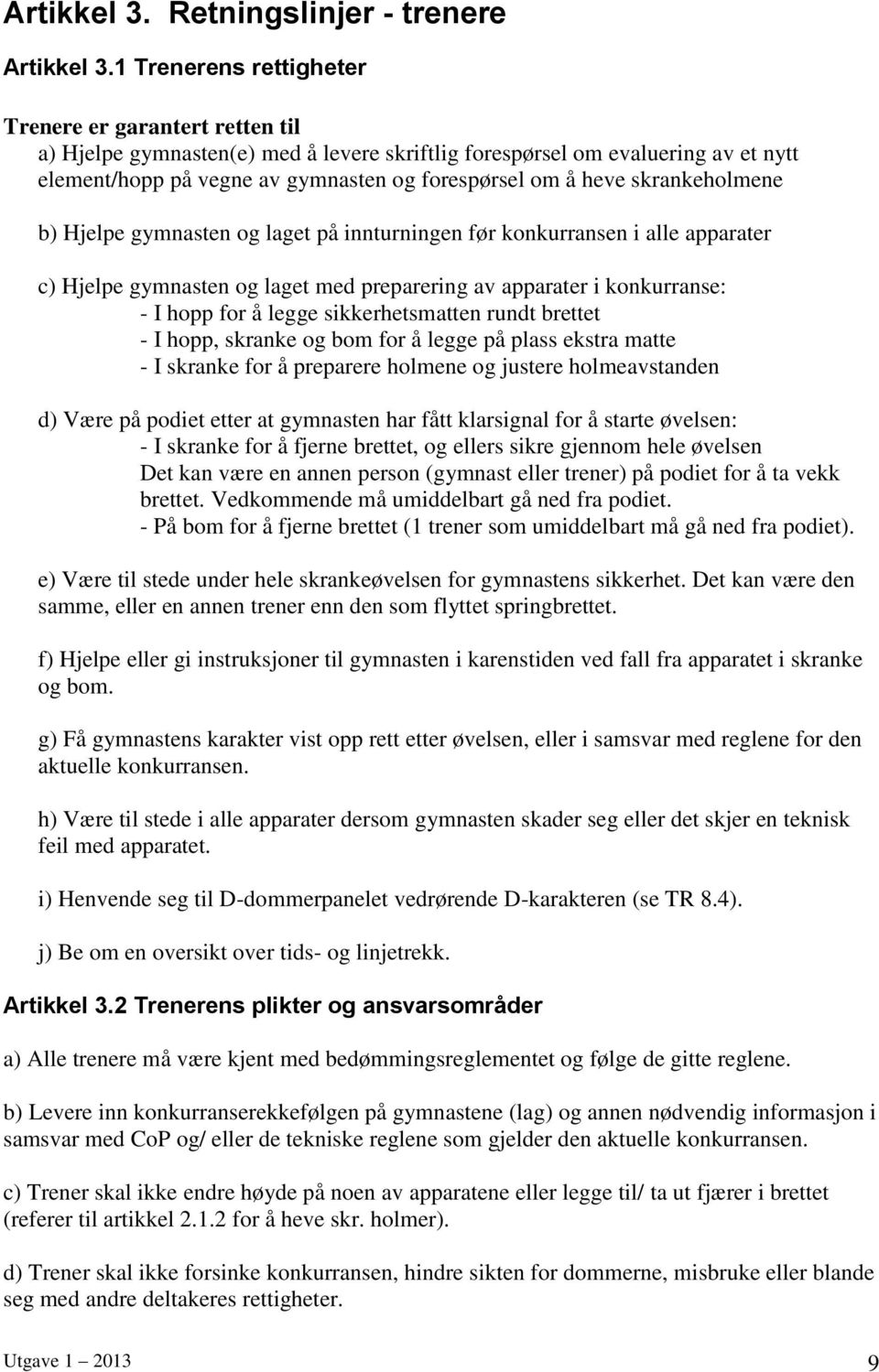 Artikkel 3. Retningslinjer - trenere

Artikkel 3.1 Trenerens rettigheter

Trenere er garantert retten til
a) Hjelpe gymnasten(e) med å levere skriftlig forespørsel om evaluering av et nytt element/hopp på vegne av gymnasten og forespørsel om å heve skrankeholmene

b) Hjelpe gymnasten og laget på innturningen før konkurransen i alle apparater

c) Hjelpe gymnasten og laget med preparering av apparater i konkurranse:
- I hopp for å legge sikkerhetsmatten rundt brettet
- I hopp, skranke og bom for å legge på plass ekstra matte
- I skranke for å preparere holmene og justere holmeavstanden

d) Være på podiet etter at gymnasten har fått klarsignal for å starte øvelsen:
- I skranke for å fjerne brettet, og ellers sikre gjennom hele øvelsen
Det kan være en annen person (gymnast eller trener) på podiet for å ta vekk brettet. Vedkommende må umiddelbart gå ned fra podiet.
- På bom for å fjerne brettet (1 trener som umiddelbart må gå ned fra podiet).

e) Være til stede under hele skrankeøvelsen for gymnastens sikkerhet. Det kan være den samme, eller en annen trener enn den som flyttet springbrettet.

f) Hjelpe eller gi instruksjoner til gymnasten i karenstiden ved fall fra apparatet i skranke og bom.

g) Få gymnastens karakter vist opp rett etter øvelsen, eller i samsvar med reglene for den aktuelle konkurransen.

h) Være til stede i alle apparater dersom gymnasten skader seg eller det skjer en teknisk feil med apparatet.

i) Henvende seg til D-dommerpanelet vedrørende D-karakteren (se TR 8.4).

j) Be om en oversikt over tids- og linjetrekk.

Artikkel 3.2 Trenerens plikter og ansvarsområder

a) Alle trenere må være kjent med bedømmingsreglementet og følge de gitte reglene.

b) Levere inn konkurranserekkefølgen på gymnastene (lag) og annen nødvendig informasjon i samsvar med CoP og/ eller de tekniske reglene som gjelder den aktuelle konkurransen.

c) Trener skal ikke endre høyde på noen av apparatene eller legge til/ ta ut fjærer i brettet (referer til artikkel 2.1.2 for å heve skr. holmer).

d) Trener skal ikke forsinke konkurransen, hindre sikten for dommerne, misbruke eller blande seg med andre deltakeres rettigheter.

Utgave 1 – 2013

9